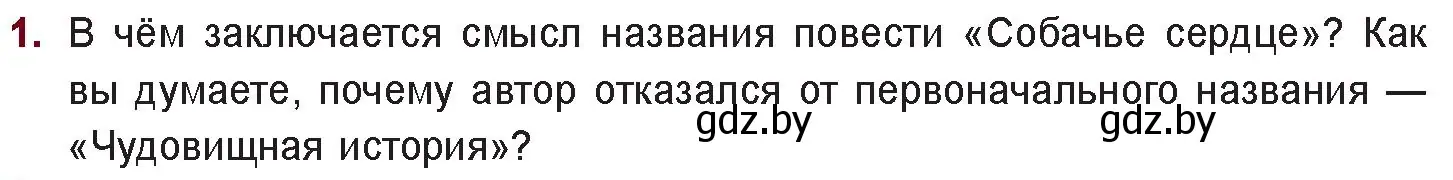 1. В чём заключается смысл названия повести «Собачье сердце»? Как вы думаете, почему автор отказался от первоначального названия — «Чудовищная история»?

gdz.by gdz.by